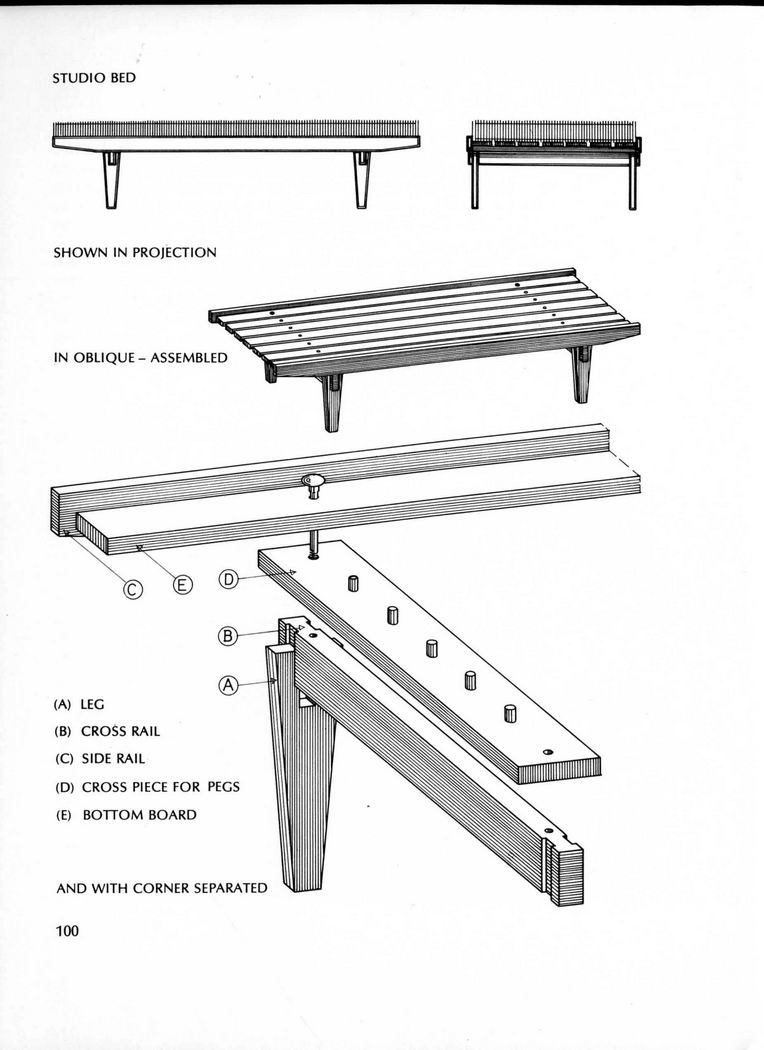 STUDIO BED

SHOWN IN PROJECTION

IN OBLIQUE – ASSEMBLED

C

E

D

B

A

(A) LEG

(B) CROSS RAIL

(C) SIDE RAIL

(D) CROSS PIECE FOR PEGS

(E) BOTTOM BOARD

AND WITH CORNER SEPARATED

100